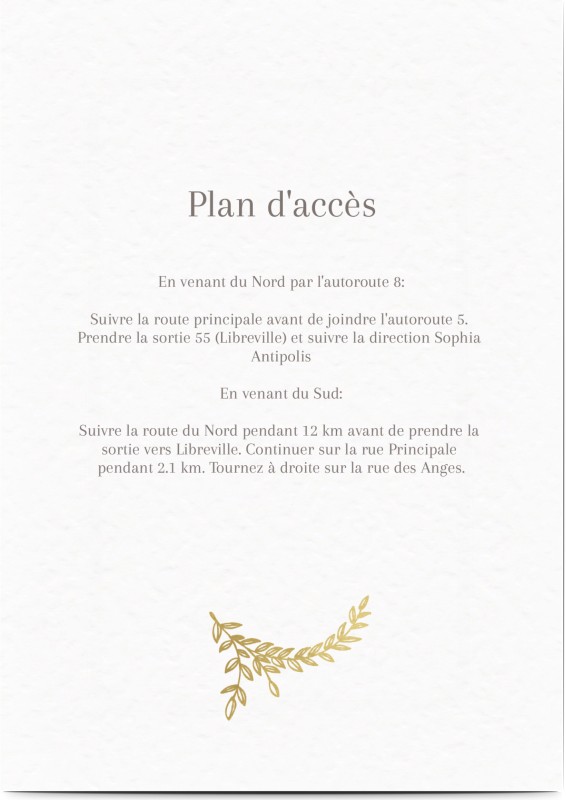 Plan d'accès

En venant du Nord par l'autoroute 8:

Suivre la route principale avant de joindre l'autoroute 5. Prendre la sortie 55 (Libreville) et suivre la direction Sophia Antipolis

En venant du Sud:

Suivre la route du Nord pendant 12 km avant de prendre la sortie vers Libreville. Continuer sur la rue Principale pendant 2.1 km. Tournez à droite sur la rue des Anges.